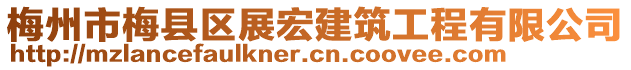 梅州市梅县区展宏建筑工程有限公司
http://mzlancefaulkner.cn.coovee.com